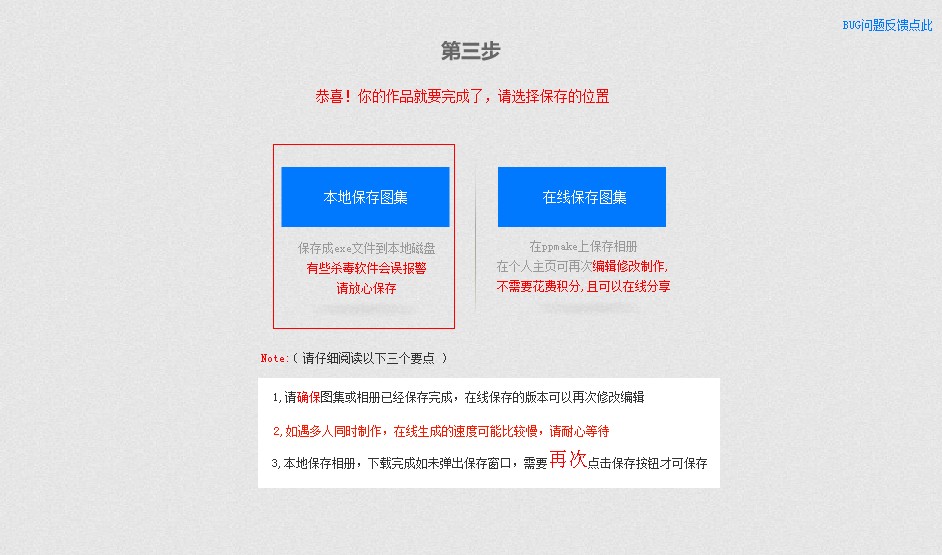 BUG问题反馈点此

第三步

恭喜！你的作品就要完成了，请选择保存的位置

本地保存图集

保存成exe文件到本地磁盘
有些杀毒软件会误报警
请放心保存

在线保存图集

在ppmake上保存相册
在个人主页可再次编辑修改制作,
不需要花费积分,且可以在线分享

Note:（ 请仔细阅读以下三个要点 ）

1,请确保图集或相册已经保存完成，在线保存的版本可以再次修改编辑

2,如遇多人同时制作，在线生成的速度可能比较慢，请耐心等待

3,本地保存相册，下载完成如未弹出保存窗口，需要再次点击保存按钮才可保存